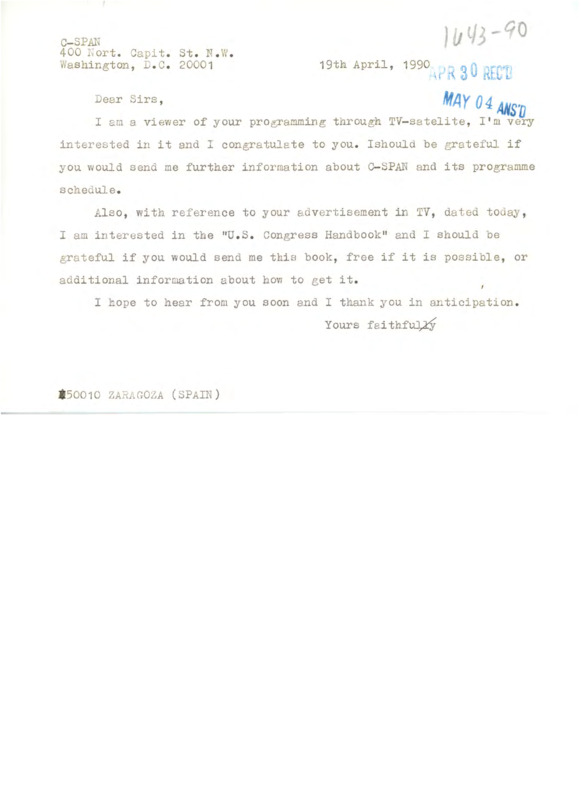 1643-90

C-SPAN
400 Nort. Capit. St. N.W.
Washington, D.C. 20001

19th April, 1990

APR 30 REC'D

MAY 04 ANS'D

Dear Sirs,

I am a viewer of your programming through TV-satelite, I'm very interested in it and I congratulate to you. Ishould be grateful if you would send me further information about C-SPAN and its programme schedule.

Also, with reference to your advertisement in TV, dated today, I am interested in the "U.S. Congress Handbook" and I should be grateful if you would send me this book, free if it is possible, or additional information about how to get it.

I hope to hear from you soon and I thank you in anticipation.

Yours faithfully

50010 ZARAGOZA (SPAIN)